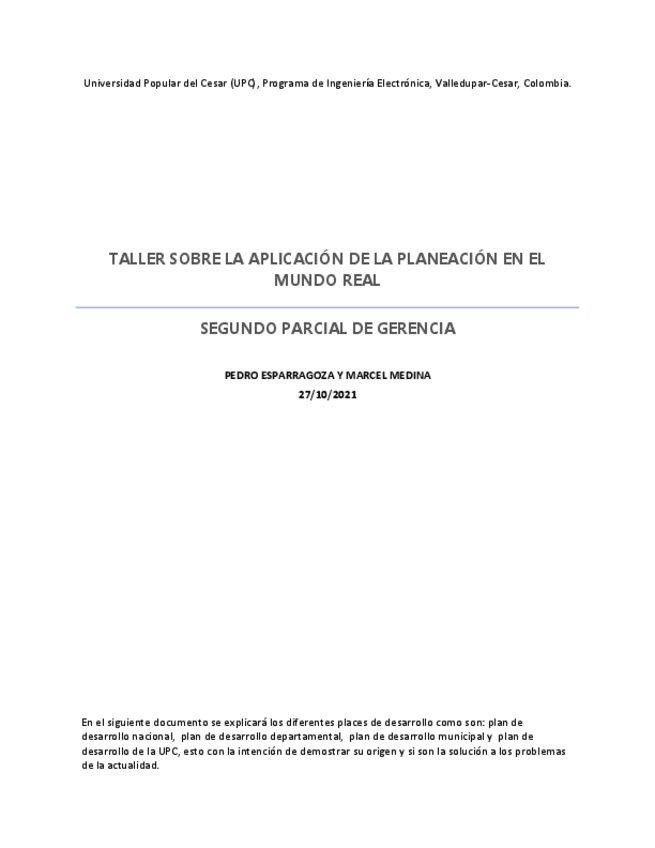 Universidad Popular del Cesar (UPC), Programa de Ingeniería Electrónica, Valledupar-Cesar, Colombia.

TALLER SOBRE LA APLICACIÓN DE LA PLANEACIÓN EN EL MUNDO REAL

SEGUNDO PARCIAL DE GERENCIA

PEDRO ESPARRAGOZA Y MARCEL MEDINA
27/10/2021

En el siguiente documento se explicará los diferentes places de desarrollo como son: plan de desarrollo nacional, plan de desarrollo departamental, plan de desarrollo municipal y plan de desarrollo de la UPC, esto con la intención de demostrar su origen y si son la solución a los problemas de la actualidad.